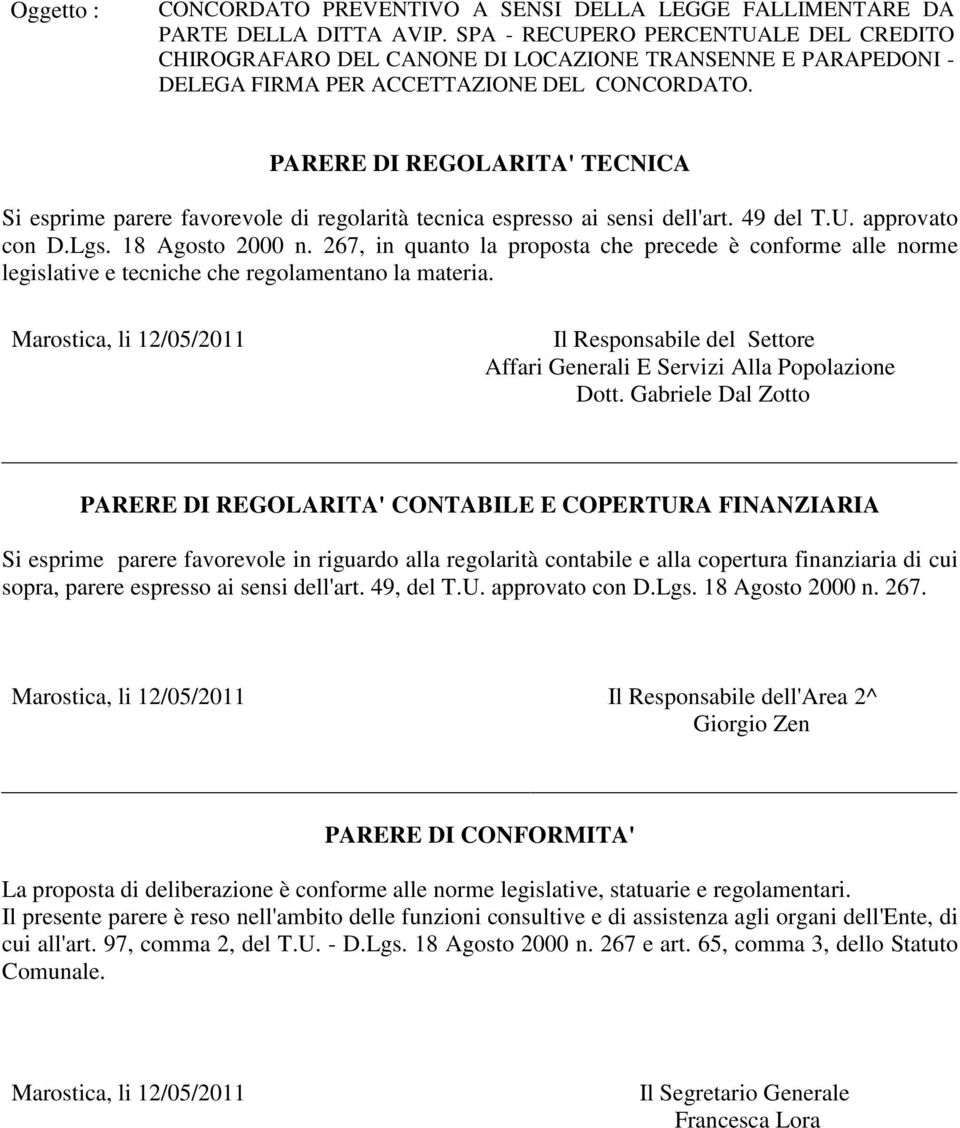 Oggetto : CONCORDATO PREVENTIVO A SENSI DELLA LEGGE FALLIMENTARE DA PARTE DELLA DITTA AVIP. SPA - RECUPERO PERCENTUALE DEL CREDITO CHIROGRAFARO DEL CANONE DI LOCAZIONE TRANSENNE E PARAPEDONI - DELEGA FIRMA PER ACCETTAZIONE DEL CONCORDATO.

PARERE DI REGOLARITA' TECNICA

Si esprime parere favorevole di regolarità tecnica espresso ai sensi dell'art. 49 del T.U. approvato con D.Lgs. 18 Agosto 2000 n. 267, in quanto la proposta che precede è conforme alle norme legislative e tecniche che regolamentano la materia.

Marostica, li 12/05/2011

Il Responsabile del Settore
Affari Generali E Servizi Alla Popolazione
Dott. Gabriele Dal Zotto

PARERE DI REGOLARITA' CONTABILE E COPERTURA FINANZIARIA

Si esprime parere favorevole in riguardo alla regolarità contabile e alla copertura finanziaria di cui sopra, parere espresso ai sensi dell'art. 49, del T.U. approvato con D.Lgs. 18 Agosto 2000 n. 267.

Marostica, li 12/05/2011

Il Responsabile dell'Area 2^
Giorgio Zen

PARERE DI CONFORMITA'

La proposta di deliberazione è conforme alle norme legislative, statuarie e regolamentari.
Il presente parere è reso nell'ambito delle funzioni consultive e di assistenza agli organi dell'Ente, di cui all'art. 97, comma 2, del T.U. - D.Lgs. 18 Agosto 2000 n. 267 e art. 65, comma 3, dello Statuto Comunale.

Marostica, li 12/05/2011

Il Segretario Generale
Francesca Lora